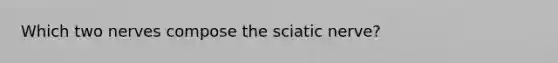 Which two nerves compose the sciatic nerve?